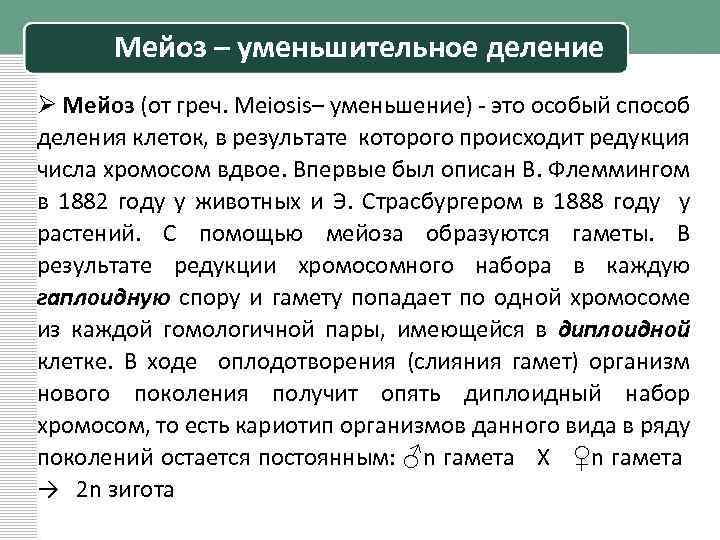 Мейоз – уменьшительное деление

➢ Мейоз (от греч. Meiosis– уменьшение) - это особый способ деления клеток, в результате которого происходит редукция числа хромосом вдвое. Впервые был описан В. Флеммингом в 1882 году у животных и Э. Страсбургером в 1888 году у растений. С помощью мейоза образуются гаметы. В результате редукции хромосомного набора в каждую гаплоидную спору и гамету попадает по одной хромосоме из каждой гомологичной пары, имеющейся в диплоидной клетке. В ходе оплодотворения (слияния гамет) организм нового поколения получит опять диплоидный набор хромосом, то есть кариотип организмов данного вида в ряду поколений остается постоянным: ♂n гамета X ♀n гамета → 2n зигота